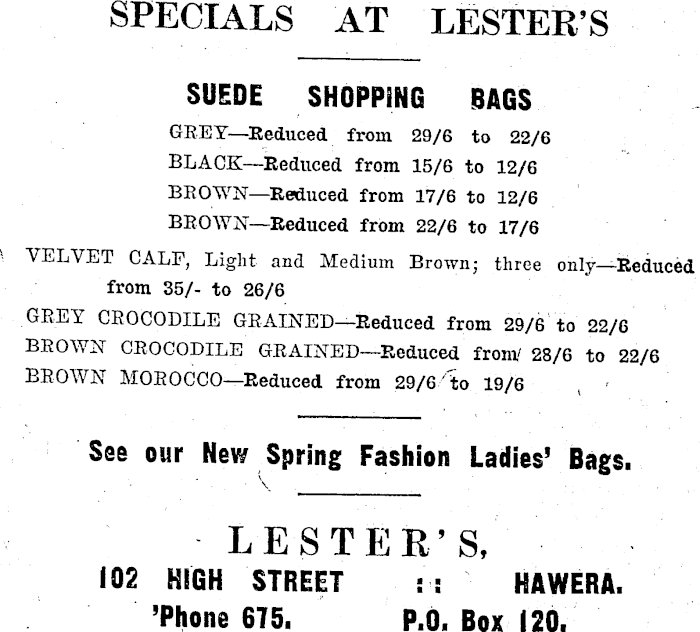 SPECIALS AT LESTER'S

SUEDE SHOPPING BAGS

GREY—Reduced from 29/6 to 22/6
BLACK—Reduced from 15/6 to 12/6
BROWN—Reduced from 17/6 to 12/6
BROWN—Reduced from 22/6 to 17/6

VELVET CALF, Light and Medium Brown; three only—Reduced from 35/- to 26/6
GREY CROCODILE GRAINED—Reduced from 29/6 to 22/6
BROWN CROCODILE GRAINED—Reduced from 28/6 to 22/6
BROWN MOROCCO—Reduced from 29/6 to 19/6

See our New Spring Fashion Ladies' Bags.

LESTER'S,
102 HIGH STREET :: HAWERA.
'Phone 675. P.O. Box 120.